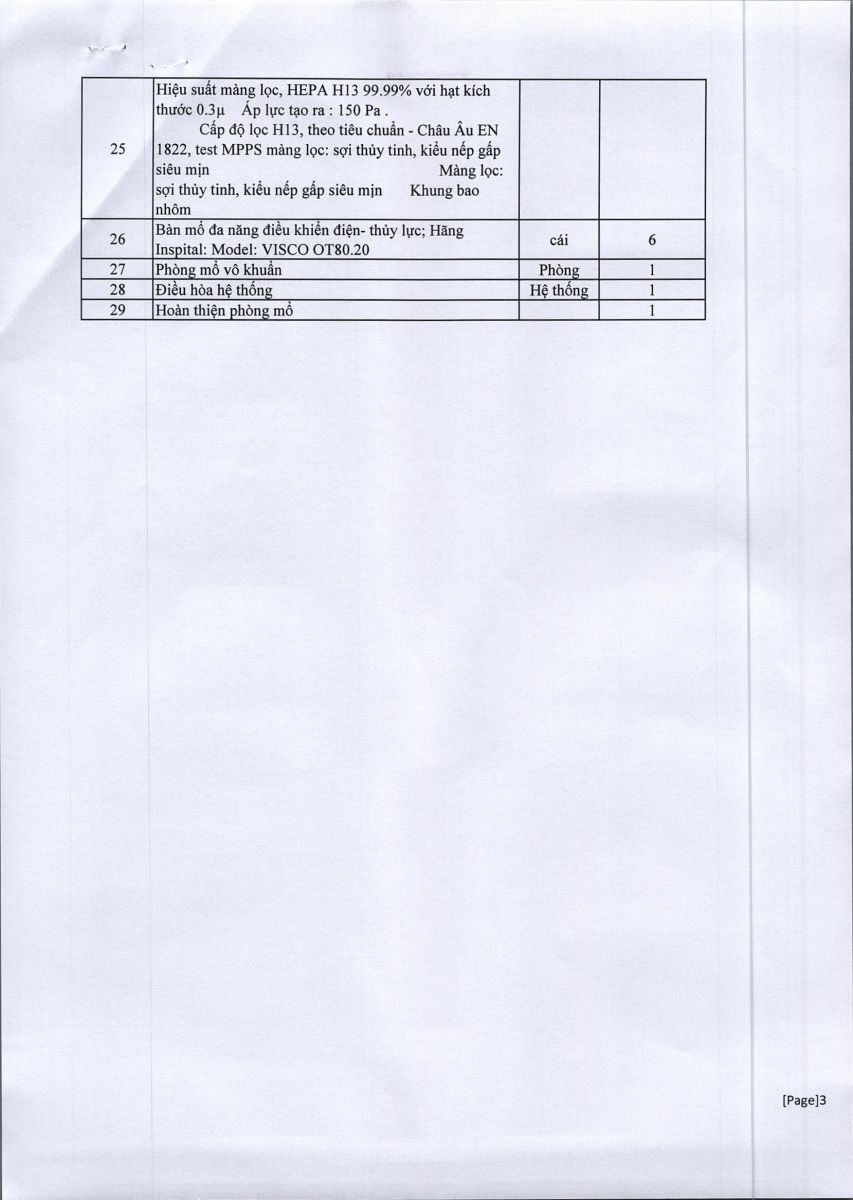 | 25 | Hiệu suất màng lọc, HEPA H13 99.99% với hạt kích thước 0.3μ Áp lực tạo ra : 150 Pa . Cấp độ lọc H13, theo tiêu chuẩn - Châu Âu EN 1822, test MPPS màng lọc: sợi thủy tinh, kiểu nếp gấp siêu mịn Màng lọc: sợi thủy tinh, kiểu nếp gấp siêu mịn Khung bao nhôm | | |
|---|---|---|---|
| 26 | Bàn mổ đa năng điều khiển điện- thủy lực; Hãng Inspital: Model: VISCO OT80.20 | cái | 6 |
| 27 | Phòng mổ vô khuẩn | Phòng | 1 |
| 28 | Điều hòa hệ thống | Hệ thống | 1 |
| 29 | Hoàn thiện phòng mổ | | 1 |

[Page]3